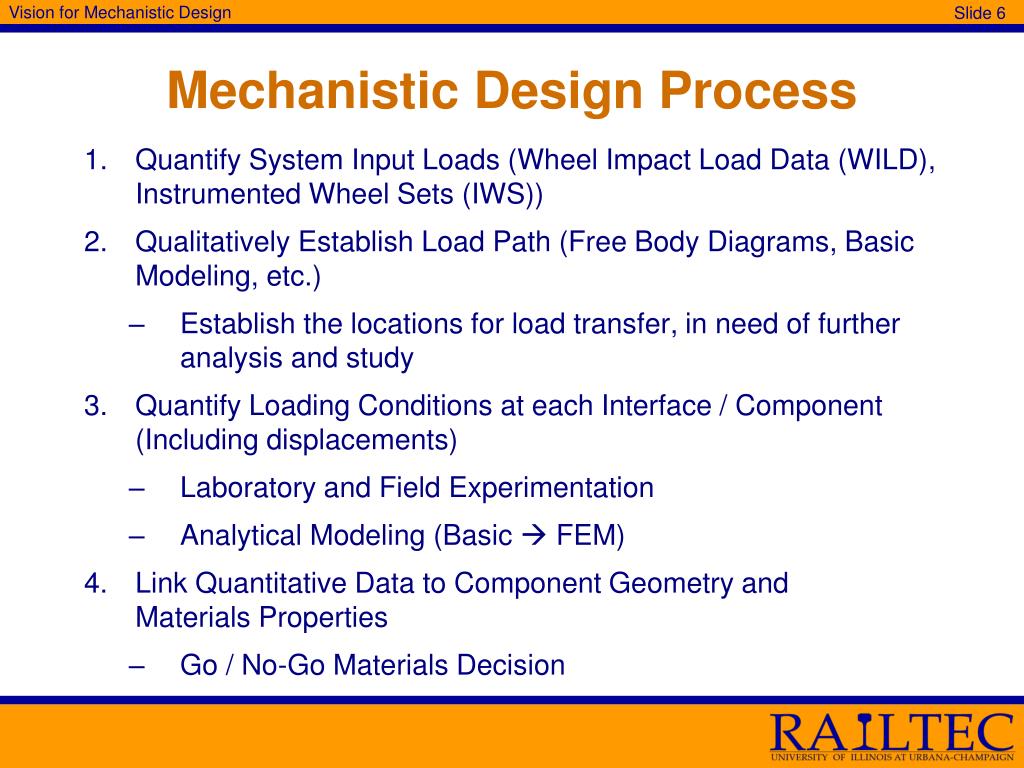 Vision for Mechanistic Design

Slide 6

Mechanistic Design Process

1. Quantify System Input Loads (Wheel Impact Load Data (WILD), Instrumented Wheel Sets (IWS))

2. Qualitatively Establish Load Path (Free Body Diagrams, Basic Modeling, etc.)

– Establish the locations for load transfer, in need of further analysis and study

3. Quantify Loading Conditions at each Interface / Component (Including displacements)

– Laboratory and Field Experimentation

– Analytical Modeling (Basic → FEM)

4. Link Quantitative Data to Component Geometry and Materials Properties

– Go / No-Go Materials Decision

RAILTEC
UNIVERSITY OF ILLINOIS AT URBANA-CHAMPAIGN